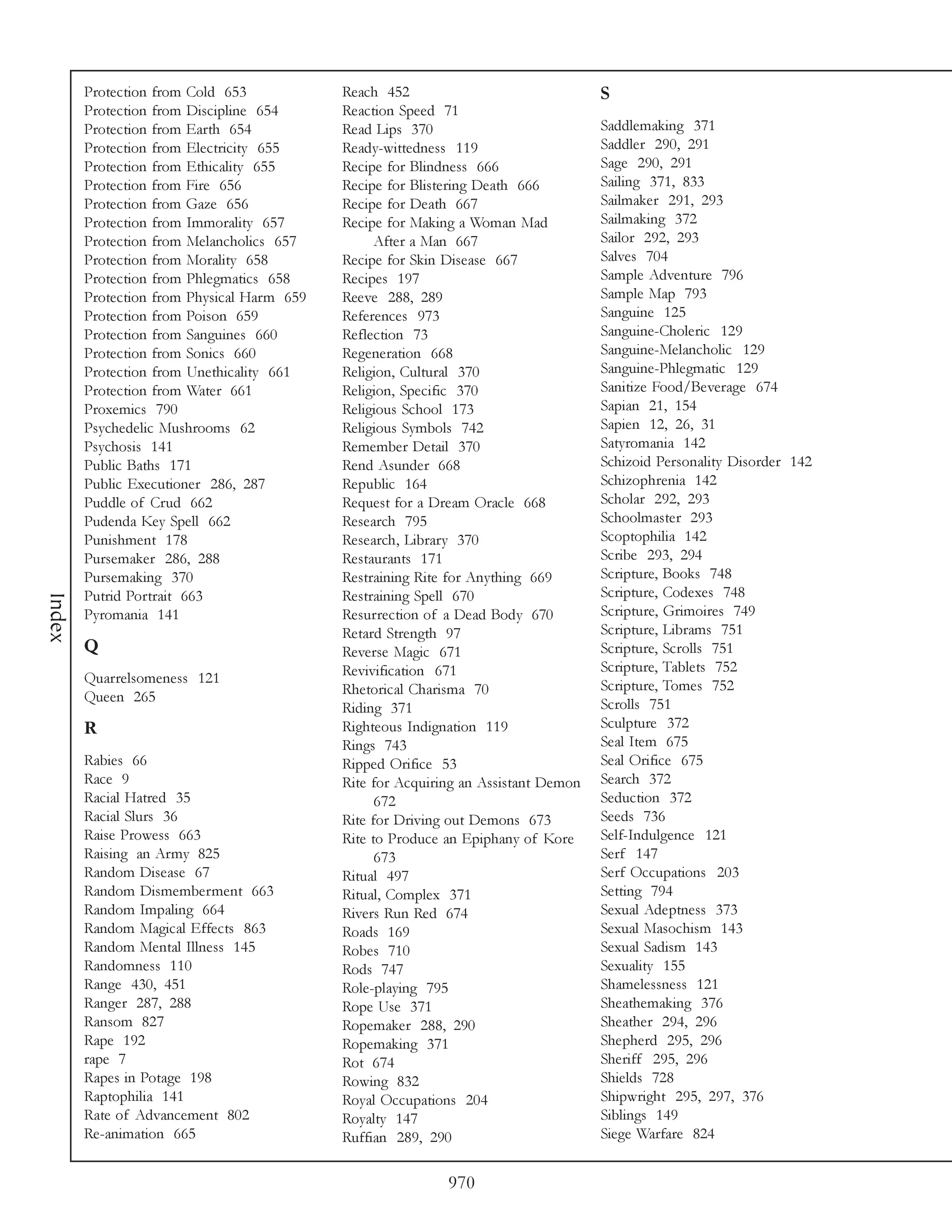 Index

Protection from Cold 653
Protection from Discipline 654
Protection from Earth 654
Protection from Electricity 655
Protection from Ethicality 655
Protection from Fire 656
Protection from Gaze 656
Protection from Immorality 657
Protection from Melancholics 657
Protection from Morality 658
Protection from Phlegmatics 658
Protection from Physical Harm 659
Protection from Poison 659
Protection from Sanguines 660
Protection from Sonics 660
Protection from Unethicality 661
Protection from Water 661
Proxemics 790
Psychedelic Mushrooms 62
Psychosis 141
Public Baths 171
Public Executioner 286, 287
Puddle of Crud 662
Pudenda Key Spell 662
Punishment 178
Pursemaker 286, 288
Pursemaking 370
Putrid Portrait 663
Pyromania 141

Q

Quarrelsomeness 121
Queen 265

R

Rabies 66
Race 9
Racial Hatred 35
Racial Slurs 36
Raise Prowess 663
Raising an Army 825
Random Disease 67
Random Dismemberment 663
Random Impaling 664
Random Magical Effects 863
Random Mental Illness 145
Randomness 110
Range 430, 451
Ranger 287, 288
Ransom 827
Rape 192
rape 7
Rapes in Potage 198
Raptophilia 141
Rate of Advancement 802
Re-animation 665

Reach 452
Reaction Speed 71
Read Lips 370
Ready-wittedness 119
Recipe for Blindness 666
Recipe for Blistering Death 666
Recipe for Death 667
Recipe for Making a Woman Mad After a Man 667
Recipe for Skin Disease 667
Recipes 197
Reeve 288, 289
References 973
Reflection 73
Regeneration 668
Religion, Cultural 370
Religion, Specific 370
Religious School 173
Religious Symbols 742
Remember Detail 370
Rend Asunder 668
Republic 164
Request for a Dream Oracle 668
Research 795
Research, Library 370
Restaurants 171
Restraining Rite for Anything 669
Restraining Spell 670
Resurrection of a Dead Body 670
Retard Strength 97
Reverse Magic 671
Revivification 671
Rhetorical Charisma 70
Riding 371
Righteous Indignation 119
Rings 743
Ripped Orifice 53
Rite for Acquiring an Assistant Demon 672
Rite for Driving out Demons 673
Rite to Produce an Epiphany of Kore 673
Ritual 497
Ritual, Complex 371
Rivers Run Red 674
Roads 169
Robes 710
Rods 747
Role-playing 795
Rope Use 371
Ropemaker 288, 290
Ropemaking 371
Rot 674
Rowing 832
Royal Occupations 204
Royalty 147
Ruffian 289, 290

S

Saddlemaking 371
Saddler 290, 291
Sage 290, 291
Sailing 371, 833
Sailmaker 291, 293
Sailmaking 372
Sailor 292, 293
Salves 704
Sample Adventure 796
Sample Map 793
Sanguine 125
Sanguine-Choleric 129
Sanguine-Melancholic 129
Sanguine-Phlegmatic 129
Sanitize Food/Beverage 674
Sapian 21, 154
Sapien 12, 26, 31
Satyromania 142
Schizoid Personality Disorder 142
Schizophrenia 142
Scholar 292, 293
Schoolmaster 293
Scoptophilia 142
Scribe 293, 294
Scripture, Books 748
Scripture, Codexes 748
Scripture, Grimoires 749
Scripture, Librams 751
Scripture, Scrolls 751
Scripture, Tablets 752
Scripture, Tomes 752
Scrolls 751
Sculpture 372
Seal Item 675
Seal Orifice 675
Search 372
Seduction 372
Seeds 736
Self-Indulgence 121
Serf 147
Serf Occupations 203
Setting 794
Sexual Adeptness 373
Sexual Masochism 143
Sexual Sadism 143
Sexuality 155
Shamelessness 121
Sheathemaking 376
Sheather 294, 296
Shepherd 295, 296
Sheriff 295, 296
Shields 728
Shipwright 295, 297, 376
Siblings 149
Siege Warfare 824

970